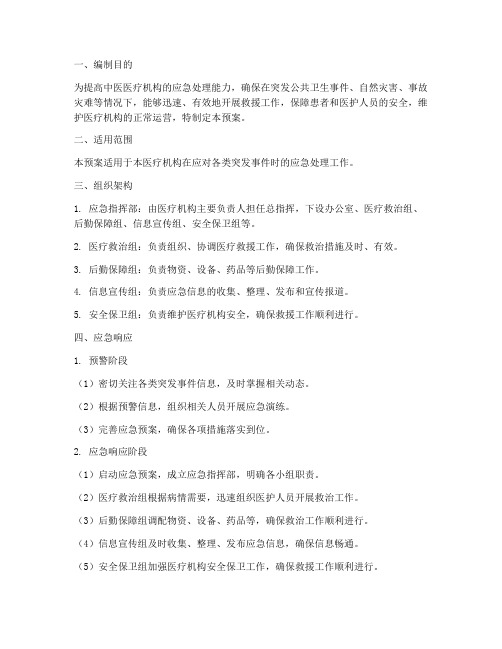 一、编制目的

为提高中医医疗机构的应急处理能力，确保在突发公共卫生事件、自然灾害、事故灾难等情况下，能够迅速、有效地开展救援工作，保障患者和医护人员的安全，维护医疗机构的正常运营，特制定本预案。

二、适用范围

本预案适用于本医疗机构在应对各类突发事件时的应急处理工作。

三、组织架构

1. 应急指挥部：由医疗机构主要负责人担任总指挥，下设办公室、医疗救治组、后勤保障组、信息宣传组、安全保卫组等。

2. 医疗救治组：负责组织、协调医疗救援工作，确保救治措施及时、有效。

3. 后勤保障组：负责物资、设备、药品等后勤保障工作。

4. 信息宣传组：负责应急信息的收集、整理、发布和宣传报道。

5. 安全保卫组：负责维护医疗机构安全，确保救援工作顺利进行。

四、应急响应

1. 预警阶段

（1）密切关注各类突发事件信息，及时掌握相关动态。

（2）根据预警信息，组织相关人员开展应急演练。

（3）完善应急预案，确保各项措施落实到位。

2. 应急响应阶段

（1）启动应急预案，成立应急指挥部，明确各小组职责。

（2）医疗救治组根据病情需要，迅速组织医护人员开展救治工作。

（3）后勤保障组调配物资、设备、药品等，确保救治工作顺利进行。

（4）信息宣传组及时收集、整理、发布应急信息，确保信息畅通。

（5）安全保卫组加强医疗机构安全保卫工作，确保救援工作顺利进行。